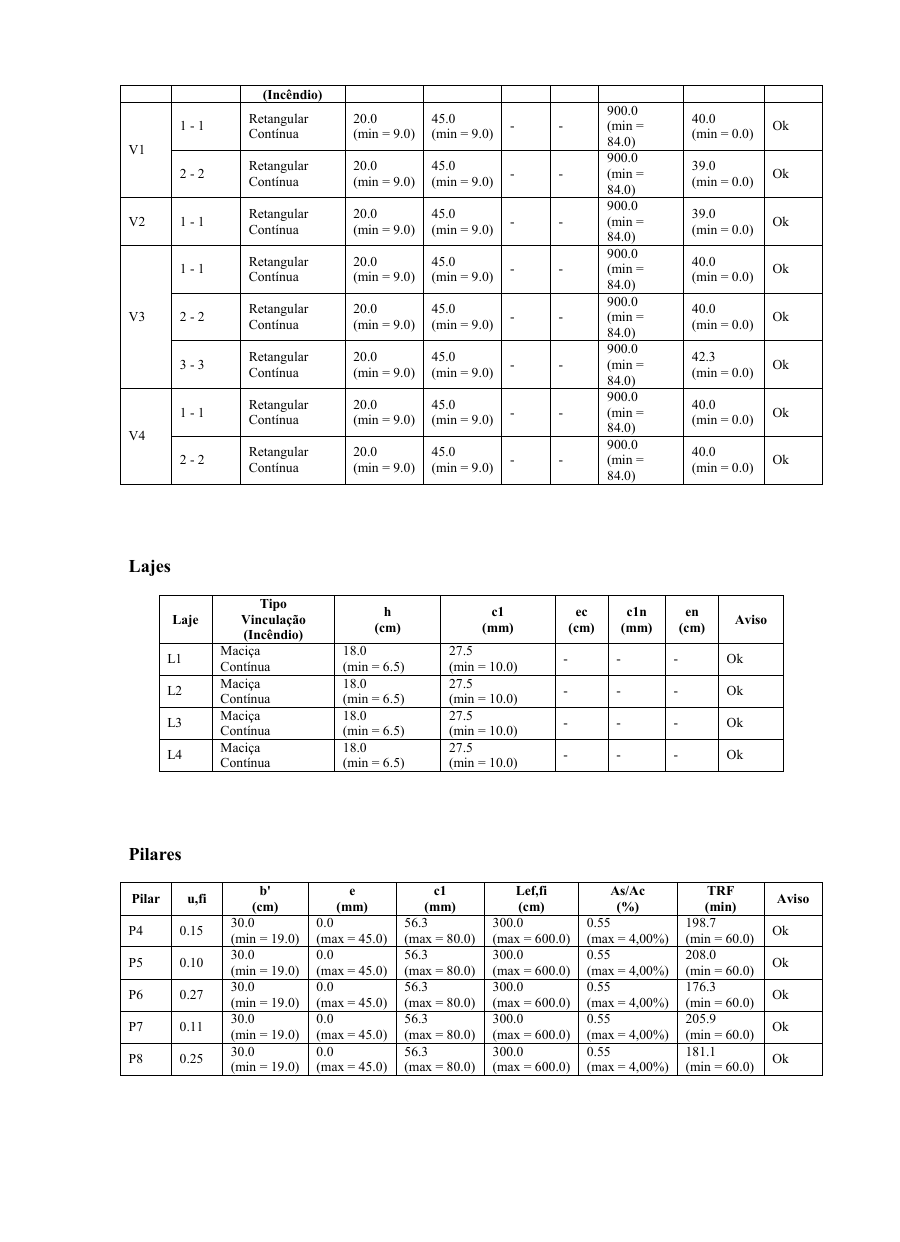 | | | (Incêndio) | | | | | | | |
|---|---|---|---|---|---|---|---|---|---|
| V1 | 1 - 1 | Retangular Contínua | 20.0 (min = 9.0) | 45.0 (min = 9.0) | - | - | 900.0 (min = 84.0) | 40.0 (min = 0.0) | Ok |
| | 2 - 2 | Retangular Contínua | 20.0 (min = 9.0) | 45.0 (min = 9.0) | - | - | 900.0 (min = 84.0) | 39.0 (min = 0.0) | Ok |
| V2 | 1 - 1 | Retangular Contínua | 20.0 (min = 9.0) | 45.0 (min = 9.0) | - | - | 900.0 (min = 84.0) | 39.0 (min = 0.0) | Ok |
| V3 | 1 - 1 | Retangular Contínua | 20.0 (min = 9.0) | 45.0 (min = 9.0) | - | - | 900.0 (min = 84.0) | 40.0 (min = 0.0) | Ok |
| | 2 - 2 | Retangular Contínua | 20.0 (min = 9.0) | 45.0 (min = 9.0) | - | - | 900.0 (min = 84.0) | 40.0 (min = 0.0) | Ok |
| | 3 - 3 | Retangular Contínua | 20.0 (min = 9.0) | 45.0 (min = 9.0) | - | - | 900.0 (min = 84.0) | 42.3 (min = 0.0) | Ok |
| V4 | 1 - 1 | Retangular Contínua | 20.0 (min = 9.0) | 45.0 (min = 9.0) | - | - | 900.0 (min = 84.0) | 40.0 (min = 0.0) | Ok |
| | 2 - 2 | Retangular Contínua | 20.0 (min = 9.0) | 45.0 (min = 9.0) | - | - | 900.0 (min = 84.0) | 40.0 (min = 0.0) | Ok |

Lajes

| Laje | Tipo Vinculação (Incêndio) | h (cm) | c1 (mm) | ec (cm) | c1n (mm) | en (cm) | Aviso |
|---|---|---|---|---|---|---|---|
| L1 | Maciça Contínua | 18.0 (min = 6.5) | 27.5 (min = 10.0) | - | - | - | Ok |
| L2 | Maciça Contínua | 18.0 (min = 6.5) | 27.5 (min = 10.0) | - | - | - | Ok |
| L3 | Maciça Contínua | 18.0 (min = 6.5) | 27.5 (min = 10.0) | - | - | - | Ok |
| L4 | Maciça Contínua | 18.0 (min = 6.5) | 27.5 (min = 10.0) | - | - | - | Ok |

Pilares

| Pilar | u,fi | b' (cm) | e (mm) | c1 (mm) | Lef,fi (cm) | As/Ac (%) | TRF (min) | Aviso |
|---|---|---|---|---|---|---|---|---|
| P4 | 0.15 | 30.0 (min = 19.0) | 0.0 (max = 45.0) | 56.3 (max = 80.0) | 300.0 (max = 600.0) | 0.55 (max = 4,00%) | 198.7 (min = 60.0) | Ok |
| P5 | 0.10 | 30.0 (min = 19.0) | 0.0 (max = 45.0) | 56.3 (max = 80.0) | 300.0 (max = 600.0) | 0.55 (max = 4,00%) | 208.0 (min = 60.0) | Ok |
| P6 | 0.27 | 30.0 (min = 19.0) | 0.0 (max = 45.0) | 56.3 (max = 80.0) | 300.0 (max = 600.0) | 0.55 (max = 4,00%) | 176.3 (min = 60.0) | Ok |
| P7 | 0.11 | 30.0 (min = 19.0) | 0.0 (max = 45.0) | 56.3 (max = 80.0) | 300.0 (max = 600.0) | 0.55 (max = 4,00%) | 205.9 (min = 60.0) | Ok |
| P8 | 0.25 | 30.0 (min = 19.0) | 0.0 (max = 45.0) | 56.3 (max = 80.0) | 300.0 (max = 600.0) | 0.55 (max = 4,00%) | 181.1 (min = 60.0) | Ok |